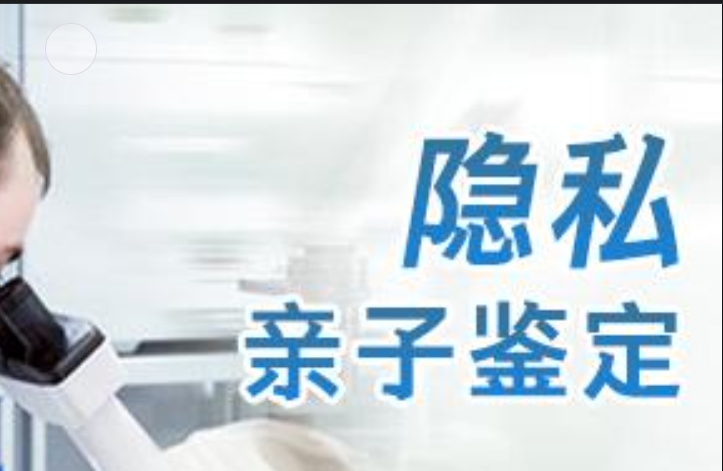 隐私
亲子鉴定